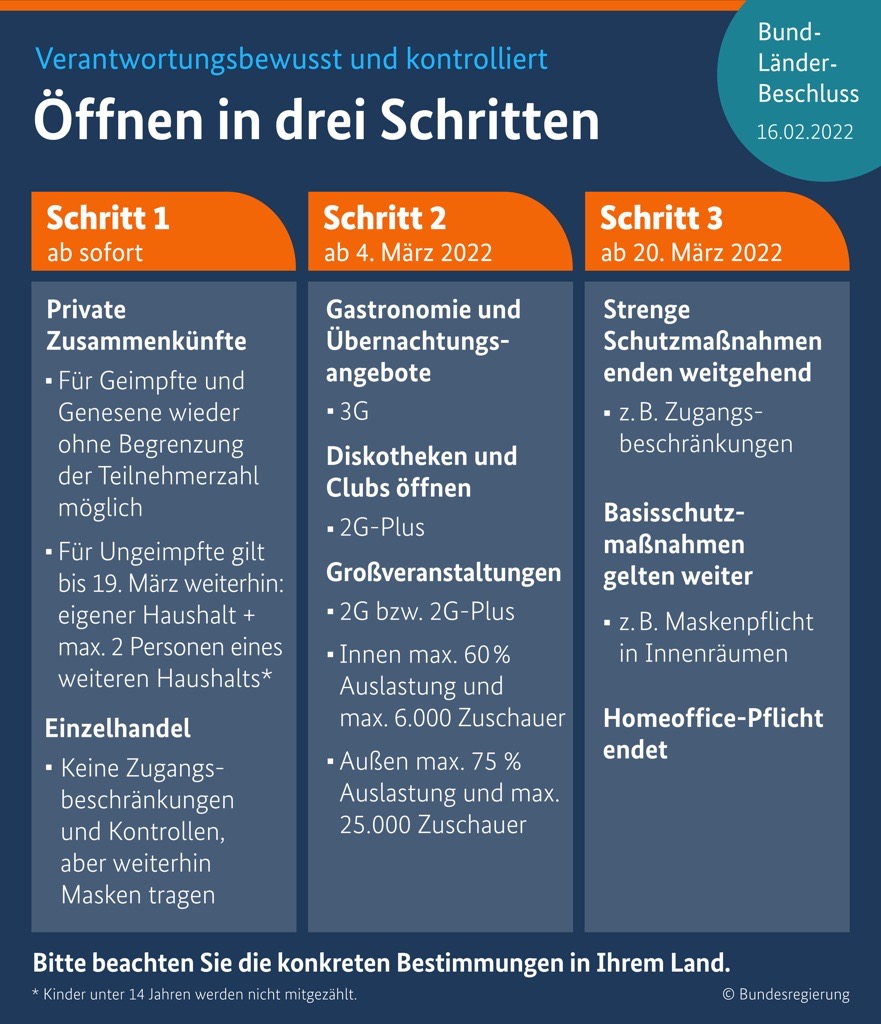 Verantwortungsbewusst und kontrolliert

Öffnen in drei Schritten

Bund-Länder-Beschluss
16.02.2022

Schritt 1
ab sofort

Private Zusammenkünfte

▪ Für Geimpfte und Genesene wieder ohne Begrenzung der Teilnehmerzahl möglich

▪ Für Ungeimpfte gilt bis 19. März weiterhin: eigener Haushalt + max. 2 Personen eines weiteren Haushalts*

Einzelhandel

▪ Keine Zugangsbeschränkungen und Kontrollen, aber weiterhin Masken tragen

Schritt 2
ab 4. März 2022

Gastronomie und Übernachtungsangebote

▪ 3G

Diskotheken und Clubs öffnen

▪ 2G-Plus

Großveranstaltungen

▪ 2G bzw. 2G-Plus

▪ Innen max. 60 % Auslastung und max. 6.000 Zuschauer

▪ Außen max. 75 % Auslastung und max. 25.000 Zuschauer

Schritt 3
ab 20. März 2022

Strenge Schutzmaßnahmen enden weitgehend

▪ z. B. Zugangsbeschränkungen

Basisschutzmaßnahmen gelten weiter

▪ z. B. Maskenpflicht in Innenräumen

Homeoffice-Pflicht endet

Bitte beachten Sie die konkreten Bestimmungen in Ihrem Land.

* Kinder unter 14 Jahren werden nicht mitgezählt.

© Bundesregierung